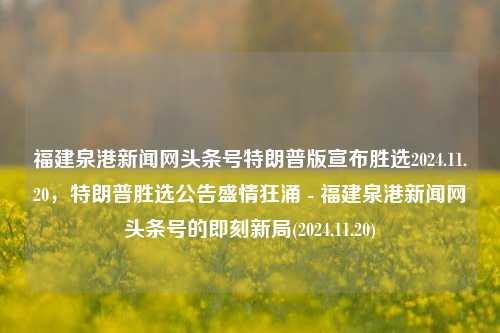 福建泉港新闻网头条号特朗普版宣布胜选2024.11.20，特朗普胜选公告盛情狂涌 - 福建泉港新闻网头条号的即刻新局(2024.11.20)